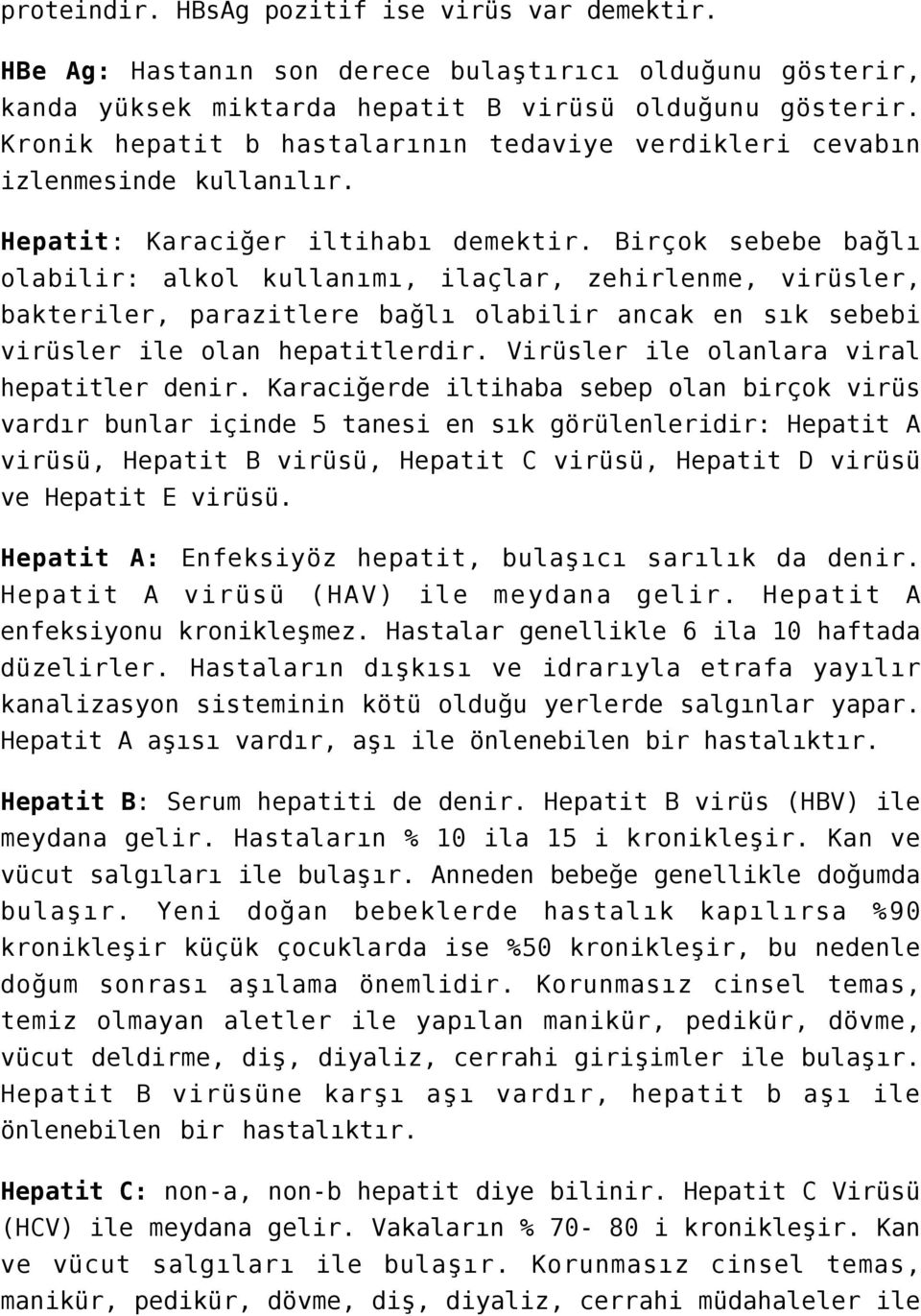 proteindir. HBsAg pozitif ise virüs var demektir.

HBe Ag: Hastanın son derece bulaştırıcı olduğunu gösterir, kanda yüksek miktarda hepatit B virüsü olduğunu gösterir. Kronik hepatit b hastalarının tedaviye verdikleri cevabın izlenmesinde kullanılır.

Hepatit: Karaciğer iltihabı demektir. Birçok sebebe bağlı olabilir: alkol kullanımı, ilaçlar, zehirlenme, virüsler, bakteriler, parazitlere bağlı olabilir ancak en sık sebebi virüsler ile olan hepatitlerdir. Virüsler ile olanlara viral hepatitler denir. Karaciğerde iltihaba sebep olan birçok virüs vardır bunlar içinde 5 tanesi en sık görülenleridir: Hepatit A virüsü, Hepatit B virüsü, Hepatit C virüsü, Hepatit D virüsü ve Hepatit E virüsü.

Hepatit A: Enfeksiyöz hepatit, bulaşıcı sarılık da denir. Hepatit A virüsü (HAV) ile meydana gelir. Hepatit A enfeksiyonu kronikleşmez. Hastalar genellikle 6 ila 10 haftada düzelirler. Hastaların dışkısı ve idrarıyla etrafa yayılır kanalizasyon sisteminin kötü olduğu yerlerde salgınlar yapar. Hepatit A aşısı vardır, aşı ile önlenebilen bir hastalıktır.

Hepatit B: Serum hepatiti de denir. Hepatit B virüs (HBV) ile meydana gelir. Hastaların % 10 ila 15 i kronikleşir. Kan ve vücut salgıları ile bulaşır. Anneden bebeğe genellikle doğumda bulaşır. Yeni doğan bebeklerde hastalık kapılırsa %90 kronikleşir küçük çocuklarda ise %50 kronikleşir, bu nedenle doğum sonrası aşılama önemlidir. Korunmasız cinsel temas, temiz olmayan aletler ile yapılan manikür, pedikür, dövme, vücut deldirme, diş, diyaliz, cerrahi girişimler ile bulaşır. Hepatit B virüsüne karşı aşı vardır, hepatit b aşı ile önlenebilen bir hastalıktır.

Hepatit C: non-a, non-b hepatit diye bilinir. Hepatit C Virüsü (HCV) ile meydana gelir. Vakaların % 70- 80 i kronikleşir. Kan ve vücut salgıları ile bulaşır. Korunmasız cinsel temas, manikür, pedikür, dövme, diş, diyaliz, cerrahi müdahaleler ile